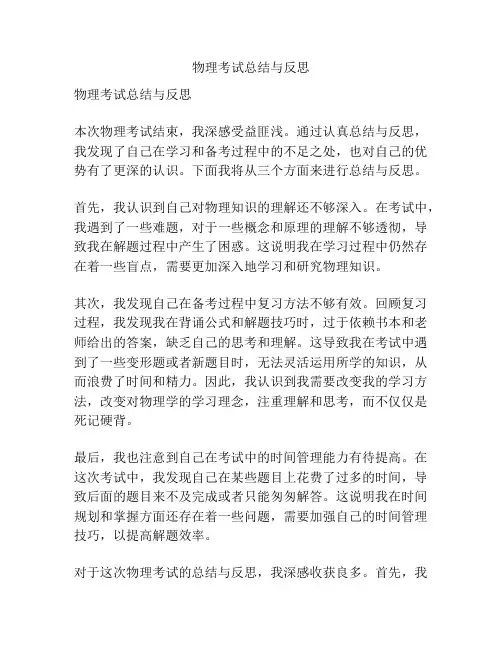 物理考试总结与反思

物理考试总结与反思

本次物理考试结束，我深感受益匪浅。通过认真总结与反思，我发现了自己在学习和备考过程中的不足之处，也对自己的优势有了更深的认识。下面我将从三个方面来进行总结与反思。

首先，我认识到自己对物理知识的理解还不够深入。在考试中，我遇到了一些难题，对于一些概念和原理的理解不够透彻，导致我在解题过程中产生了困惑。这说明我在学习过程中仍然存在着一些盲点，需要更加深入地学习和研究物理知识。

其次，我发现自己在备考过程中复习方法不够有效。回顾复习过程，我发现我在背诵公式和解题技巧时，过于依赖书本和老师给出的答案，缺乏自己的思考和理解。这导致我在考试中遇到了一些变形题或者新题目时，无法灵活运用所学的知识，从而浪费了时间和精力。因此，我认识到我需要改变我的学习方法，改变对物理学的学习理念，注重理解和思考，而不仅仅是死记硬背。

最后，我也注意到自己在考试中的时间管理能力有待提高。在这次考试中，我发现自己在某些题目上花费了过多的时间，导致后面的题目来不及完成或者只能匆匆解答。这说明我在时间规划和掌握方面还存在着一些问题，需要加强自己的时间管理技巧，以提高解题效率。

对于这次物理考试的总结与反思，我深感收获良多。首先，我